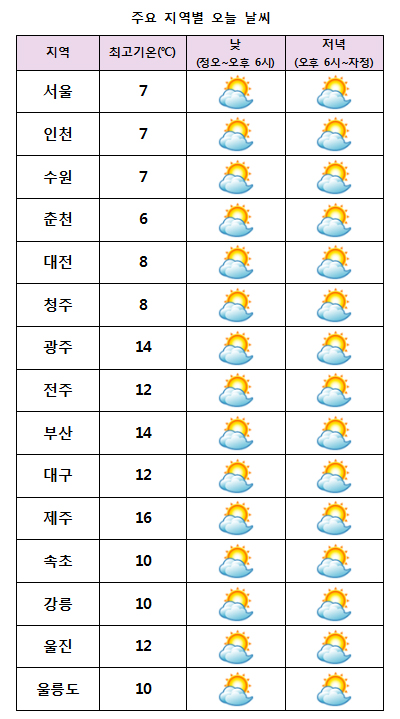 주요 지역별 오늘 날씨

| 지역 | 최고기온(℃) | 낮 (정오~오후 6시) | 저녁 (오후 6시~자정) |
|---|---|---|---|
| 서울 | 7 |  |  |
| 인천 | 7 |  |  |
| 수원 | 7 |  |  |
| 춘천 | 6 |  |  |
| 대전 | 8 |  |  |
| 청주 | 8 |  |  |
| 광주 | 14 |  |  |
| 전주 | 12 |  |  |
| 부산 | 14 |  |  |
| 대구 | 12 |  |  |
| 제주 | 16 |  |  |
| 속초 | 10 |  |  |
| 강릉 | 10 |  |  |
| 울진 | 12 |  |  |
| 울릉도 | 10 |  |  |